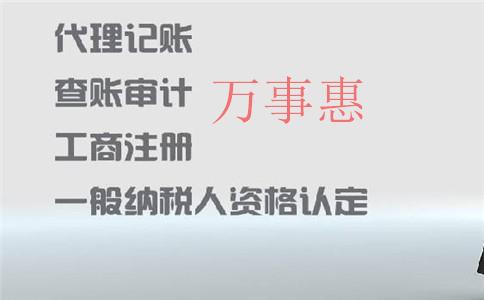 代理记账

查账审计

万事惠

工商注册

一般纳税人资格认定